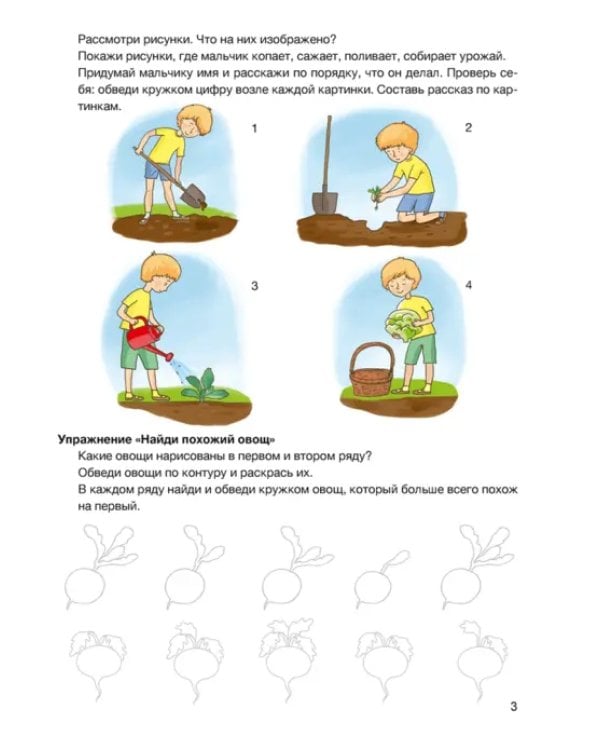 Рассмотри рисунки. Что на них изображено?

Покажи рисунки, где мальчик копает, сажает, поливает, собирает урожай.

Придумай мальчику имя и расскажи по порядку, что он делал. Проверь себя: обведи кружком цифру возле каждой картинки. Составь рассказ по картинкам.

1

2

3

4

Упражнение «Найди похожий овощ»

Какие овощи нарисованы в первом и втором ряду?

Обведи овощи по контуру и раскрась их.

В каждом ряду найди и обведи кружком овощ, который больше всего похож на первый.

3